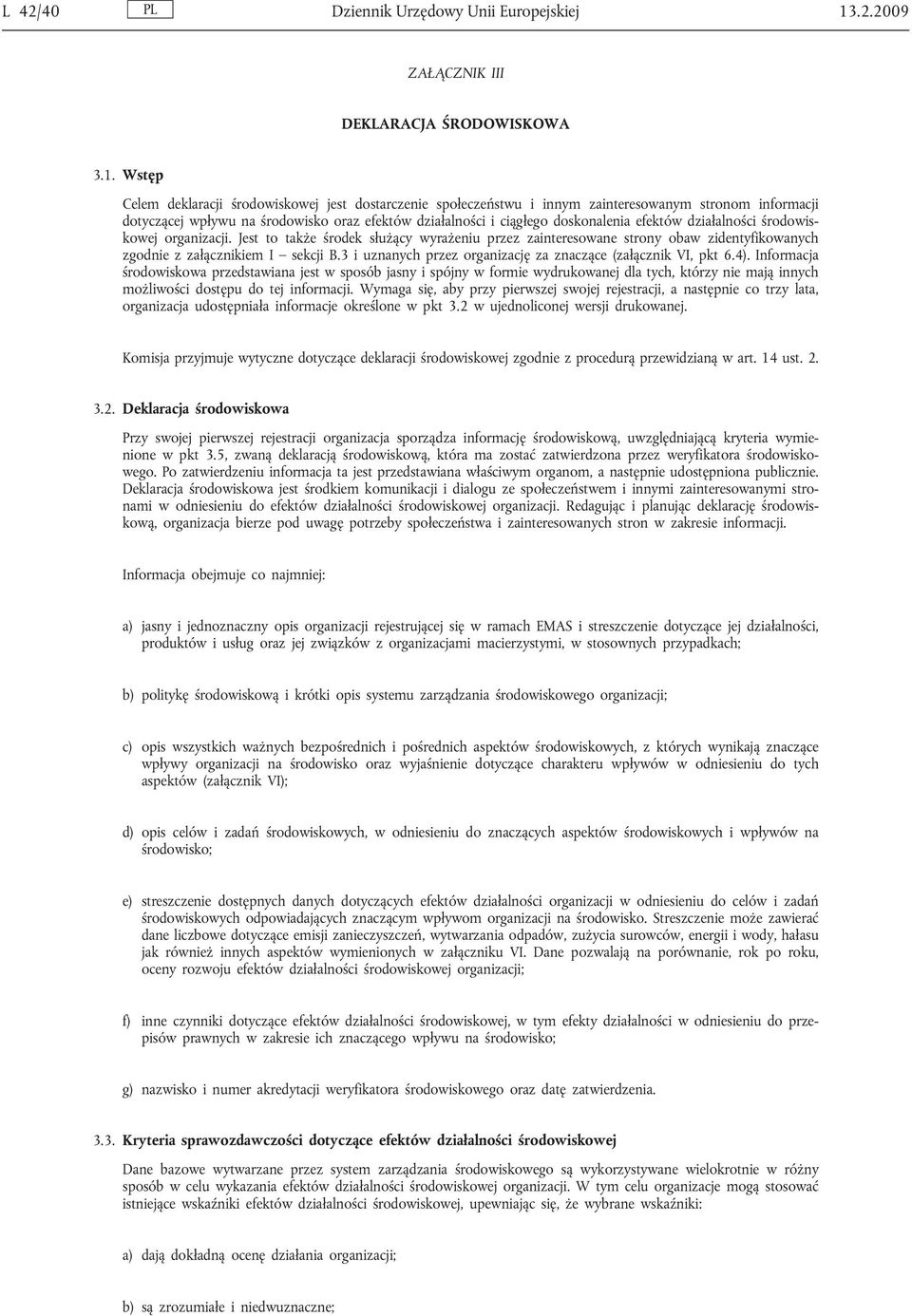 L 42/40 PL Dziennik Urzędowy Unii Europejskiej 13.2.2009

ZAŁĄCZNIK III

DEKLARACJA ŚRODOWISKOWA

3.1. Wstęp

Celem deklaracji środowiskowej jest dostarczenie społeczeństwu i innym zainteresowanym stronom informacji dotyczącej wpływu na środowisko oraz efektów działalności i ciągłego doskonalenia efektów działalności środowiskowej organizacji. Jest to także środek służący wyrażeniu przez zainteresowane strony obaw zidentyfikowanych zgodnie z załącznikiem I — sekcji B.3 i uznanych przez organizację za znaczące (załącznik VI, pkt 6.4). Informacja środowiskowa przedstawiana jest w sposób jasny i spójny w formie wydrukowanej dla tych, którzy nie mają innych możliwości dostępu do tej informacji. Wymaga się, aby przy pierwszej swojej rejestracji, a następnie co trzy lata, organizacja udostępniała informacje określone w pkt 3.2 w ujednoliconej wersji drukowanej.

Komisja przyjmuje wytyczne dotyczące deklaracji środowiskowej zgodnie z procedurą przewidzianą w art. 14 ust. 2.

3.2. Deklaracja środowiskowa

Przy swojej pierwszej rejestracji organizacja sporządza informację środowiskową, uwzględniającą kryteria wymienione w pkt 3.5, zwaną deklaracją środowiskową, która ma zostać zatwierdzona przez weryfikatora środowiskowego. Po zatwierdzeniu informacja ta jest przedstawiana właściwym organom, a następnie udostępniona publicznie. Deklaracja środowiskowa jest środkiem komunikacji i dialogu ze społeczeństwem i innymi zainteresowanymi stronami w odniesieniu do efektów działalności środowiskowej organizacji. Redagując i planując deklarację środowiskową, organizacja bierze pod uwagę potrzeby społeczeństwa i zainteresowanych stron w zakresie informacji.

Informacja obejmuje co najmniej:

a) jasny i jednoznaczny opis organizacji rejestrującej się w ramach EMAS i streszczenie dotyczące jej działalności, produktów i usług oraz jej związków z organizacjami macierzystymi, w stosownych przypadkach;

b) politykę środowiskową i krótki opis systemu zarządzania środowiskowego organizacji;

c) opis wszystkich ważnych bezpośrednich i pośrednich aspektów środowiskowych, z których wynikają znaczące wpływy organizacji na środowisko oraz wyjaśnienie dotyczące charakteru wpływów w odniesieniu do tych aspektów (załącznik VI);

d) opis celów i zadań środowiskowych, w odniesieniu do znaczących aspektów środowiskowych i wpływów na środowisko;

e) streszczenie dostępnych danych dotyczących efektów działalności organizacji w odniesieniu do celów i zadań środowiskowych odpowiadających znaczącym wpływom organizacji na środowisko. Streszczenie może zawierać dane liczbowe dotyczące emisji zanieczyszczeń, wytwarzania odpadów, zużycia surowców, energii i wody, hałasu jak również innych aspektów wymienionych w załączniku VI. Dane pozwalają na porównanie, rok po roku, oceny rozwoju efektów działalności środowiskowej organizacji;

f) inne czynniki dotyczące efektów działalności środowiskowej, w tym efekty działalności w odniesieniu do przepisów prawnych w zakresie ich znaczącego wpływu na środowisko;

g) nazwisko i numer akredytacji weryfikatora środowiskowego oraz datę zatwierdzenia.

3.3. Kryteria sprawozdawczości dotyczące efektów działalności środowiskowej

Dane bazowe wytwarzane przez system zarządzania środowiskowego są wykorzystywane wielokrotnie w różny sposób w celu wykazania efektów działalności środowiskowej organizacji. W tym celu organizacje mogą stosować istniejące wskaźniki efektów działalności środowiskowej, upewniając się, że wybrane wskaźniki:

a) dają dokładną ocenę działania organizacji;

b) są zrozumiałe i niedwuznaczne;